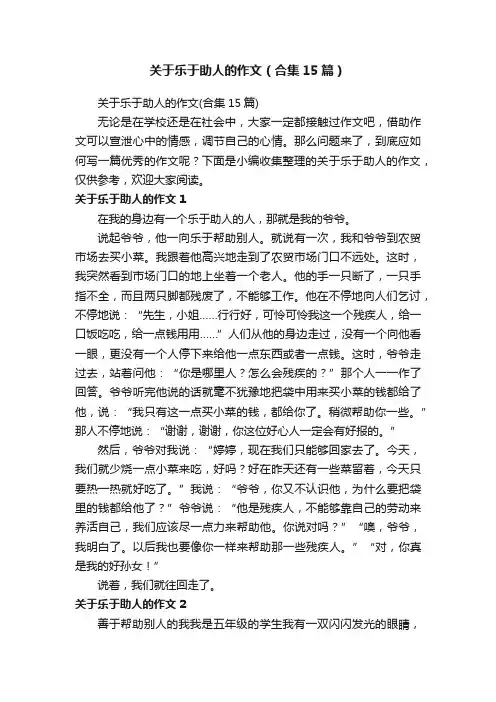 关于乐于助人的作文（合集15篇）

关于乐于助人的作文(合集15篇)

无论是在学校还是在社会中，大家一定都接触过作文吧，借助作文可以宣泄心中的情感，调节自己的心情。那么问题来了，到底应如何写一篇优秀的作文呢？下面是小编收集整理的关于乐于助人的作文，仅供参考，欢迎大家阅读。

关于乐于助人的作文1

在我的身边有一个乐于助人的人，那就是我的爷爷。

说起爷爷，他一向乐于帮助别人。就说有一次，我和爷爷到农贸市场去买小菜。我跟着他高兴地走到了农贸市场门口不远处。这时，我突然看到市场门口的地上坐着一个老人。他的手一只断了，一只手指不全，而且两只脚都残废了，不能够工作。他在不停地向人们乞讨，不停地说：“先生，小姐……行行好，可怜可怜我这一个残疾人，给一口饭吃吃，给一点钱用用……”人们从他的身边走过，没有一个向他看一眼，更没有一个人停下来给他一点东西或者一点钱。这时，爷爷走过去，站着问他：“你是哪里人？怎么会残疾的？”那个人一一作了回答。爷爷听完他说的话就毫不犹豫地把袋中用来买小菜的钱都给了他，说：“我只有这一点买小菜的钱，都给你了。稍微帮助你一些。”那人不停地说：“谢谢，谢谢，你这位好心人一定会有好报的。”

然后，爷爷对我说：“婷婷，现在我们只能够回家去了。今天，我们就少烧一点小菜来吃，好吗？好在昨天还有一些菜留着，今天只要热一热就好吃了。”我说：“爷爷，你又不认识他，为什么要把袋里的钱都给他了？”爷爷说：“他是残疾人，不能够靠自己的劳动来养活自己，我们应该尽一点力来帮助他。你说对吗？”“噢，爷爷，我明白了。以后我也要像你一样来帮助那一些残疾人。”“对，你真是我的好孙女！”

说着，我们就往回走了。

关于乐于助人的作文2

善于帮助别人的我我是五年级的学生我有一双闪闪发光的眼睛，